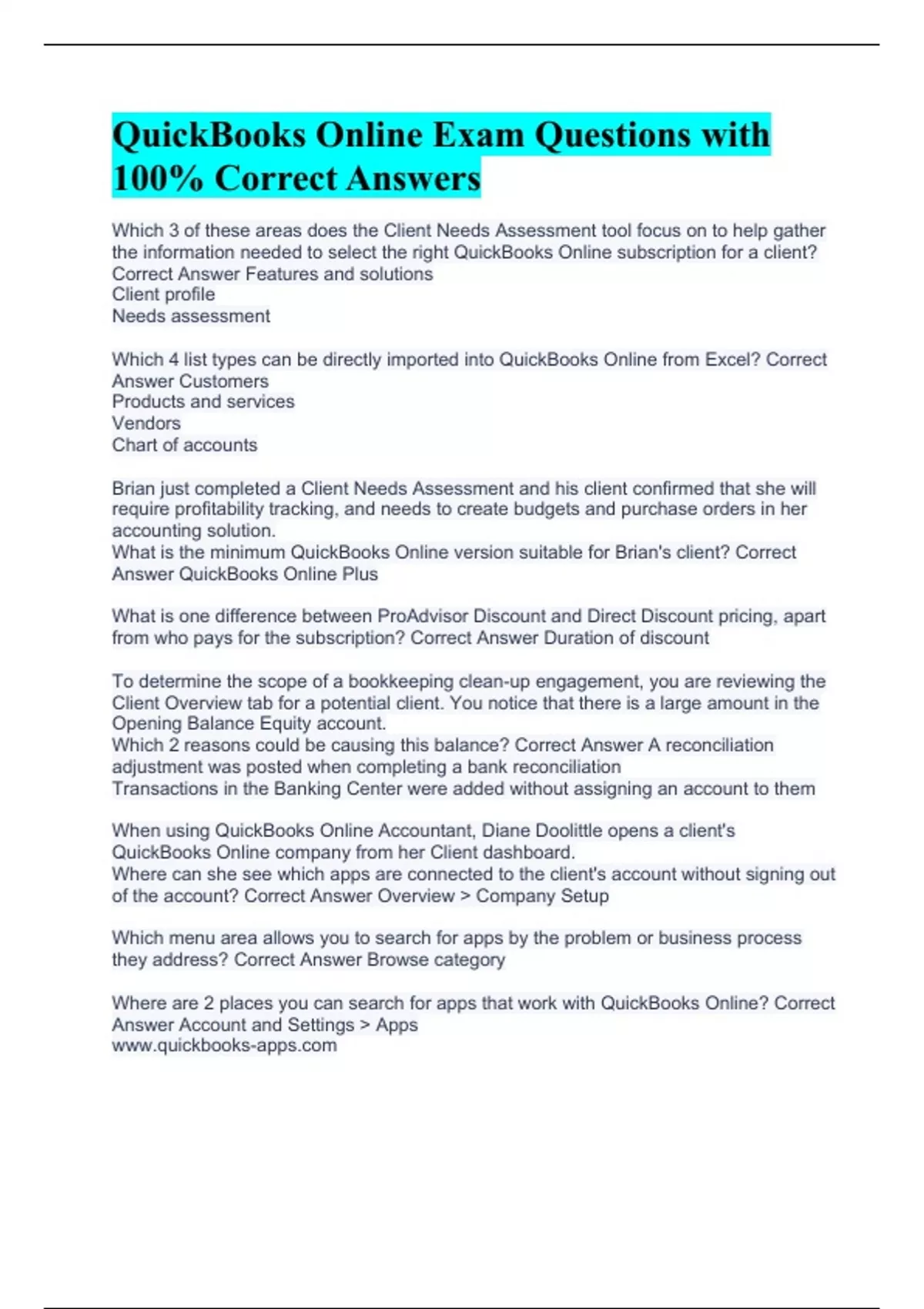 QuickBooks Online Exam Questions with 100% Correct Answers

Which 3 of these areas does the Client Needs Assessment tool focus on to help gather the information needed to select the right QuickBooks Online subscription for a client? Correct Answer Features and solutions
Client profile
Needs assessment

Which 4 list types can be directly imported into QuickBooks Online from Excel? Correct Answer Customers
Products and services
Vendors
Chart of accounts

Brian just completed a Client Needs Assessment and his client confirmed that she will require profitability tracking, and needs to create budgets and purchase orders in her accounting solution.
What is the minimum QuickBooks Online version suitable for Brian's client? Correct Answer QuickBooks Online Plus

What is one difference between ProAdvisor Discount and Direct Discount pricing, apart from who pays for the subscription? Correct Answer Duration of discount

To determine the scope of a bookkeeping clean-up engagement, you are reviewing the Client Overview tab for a potential client. You notice that there is a large amount in the Opening Balance Equity account.
Which 2 reasons could be causing this balance? Correct Answer A reconciliation adjustment was posted when completing a bank reconciliation
Transactions in the Banking Center were added without assigning an account to them

When using QuickBooks Online Accountant, Diane Doolittle opens a client's QuickBooks Online company from her Client dashboard.
Where can she see which apps are connected to the client's account without signing out of the account? Correct Answer Overview > Company Setup

Which menu area allows you to search for apps by the problem or business process they address? Correct Answer Browse category

Where are 2 places you can search for apps that work with QuickBooks Online? Correct Answer Account and Settings > Apps
www.quickbooks-apps.com